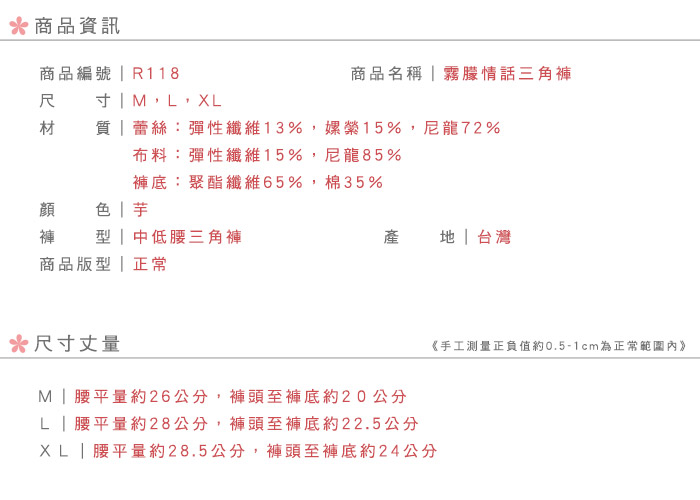 商品資訊

商品編號｜R118
商品名稱｜霧朦情話三角褲
尺　　寸｜M，L，XL
材　　質｜蕾絲：彈性纖維13%，嫘縈15%，尼龍72%
布料：彈性纖維15%，尼龍85%
褲底：聚酯纖維65%，棉35%
顏　　色｜芋
褲　　型｜中低腰三角褲
產　　地｜台灣
商品版型｜正常

尺寸丈量

《手工測量正負值約0.5-1cm為正常範圍內》

M｜腰平量約26公分，褲頭至褲底約20公分
L｜腰平量約28公分，褲頭至褲底約22.5公分
XL｜腰平量約28.5公分，褲頭至褲底約24公分